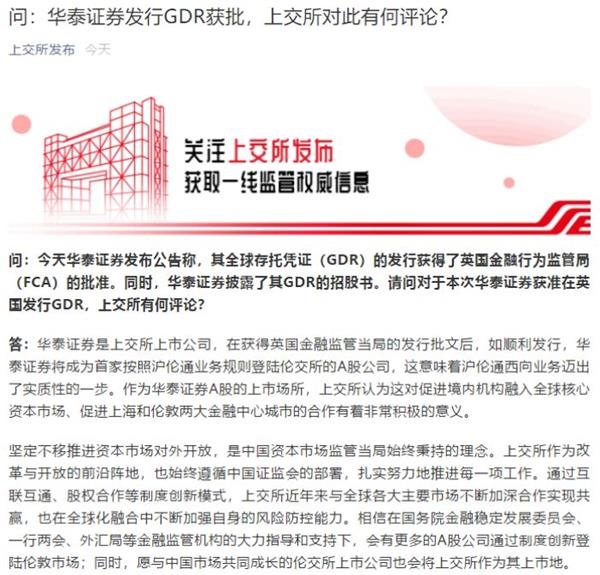 问：华泰证券发行GDR获批，上交所对此有何评论？

上交所发布 今天

关注上交所发布
获取一线监管权威信息

问：今天华泰证券发布公告称，其全球存托凭证（GDR）的发行获得了英国金融行为监管局（FCA）的批准。同时，华泰证券披露了其GDR的招股书。请问对于本次华泰证券获准在英国发行GDR，上交所有何评论？

答：华泰证券是上交所上市公司，在获得英国金融监管当局的发行批文后，如顺利发行，华泰证券将成为首家按照沪伦通业务规则登陆伦交所的A股公司，这意味着沪伦通西向业务迈出了实质性的一步。作为华泰证券A股的上市场所，上交所认为这对促进境内机构融入全球核心资本市场、促进上海和伦敦两大金融中心城市的合作有着非常积极的意义。

坚定不移推进资本市场对外开放，是中国资本市场监管当局始终秉持的理念。上交所作为改革与开放的前沿阵地，也始终遵循中国证监会的部署，扎实努力地推进每一项工作。通过互联互通、股权合作等制度创新模式，上交所近年来与全球各大主要市场不断加深合作实现共赢，也在全球化融合中不断加强自身的风险防控能力。相信在国务院金融稳定发展委员会、一行两会、外汇局等金融监管机构的大力指导和支持下，会有更多的A股公司通过制度创新登陆伦敦市场；同时，愿与中国市场共同成长的伦交所上市公司也会将上交所作为其上市地。